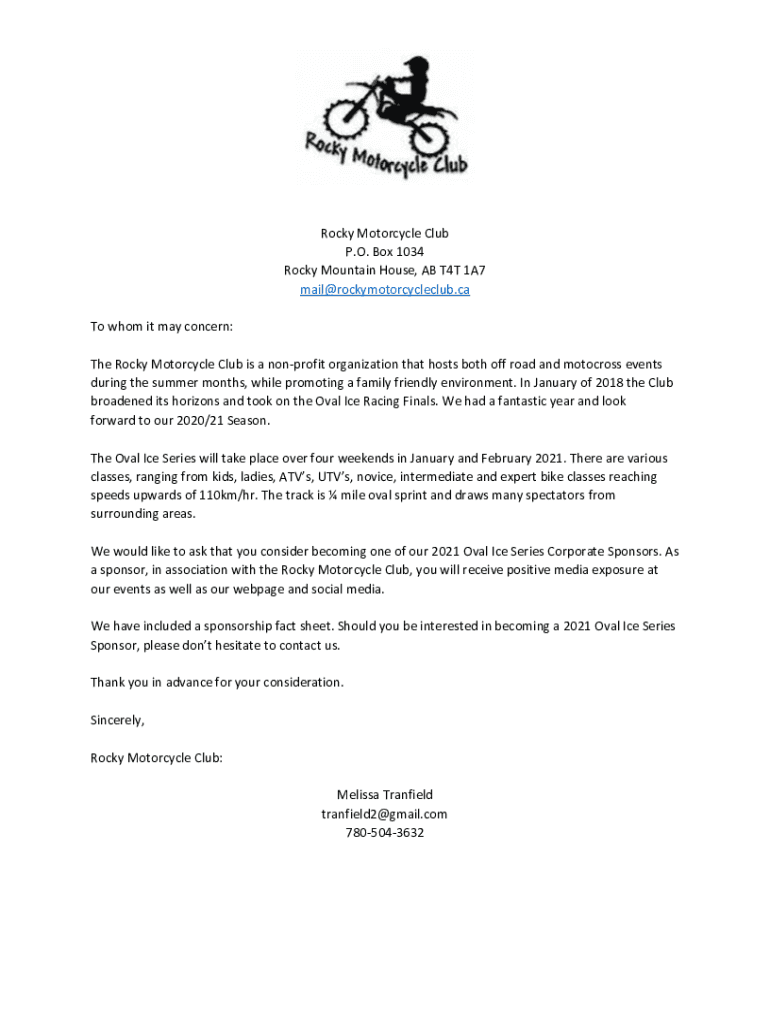 Rocky Motorcycle Club

Rocky Motorcycle Club
P.O. Box 1034
Rocky Mountain House, AB T4T 1A7
mail@rockymotorcycleclub.ca

To whom it may concern:

The Rocky Motorcycle Club is a non-profit organization that hosts both off road and motocross events during the summer months, while promoting a family friendly environment. In January of 2018 the Club broadened its horizons and took on the Oval Ice Racing Finals. We had a fantastic year and look forward to our 2020/21 Season.

The Oval Ice Series will take place over four weekends in January and February 2021. There are various classes, ranging from kids, ladies, ATV's, UTV's, novice, intermediate and expert bike classes reaching speeds upwards of 110km/hr. The track is ¼ mile oval sprint and draws many spectators from surrounding areas.

We would like to ask that you consider becoming one of our 2021 Oval Ice Series Corporate Sponsors. As a sponsor, in association with the Rocky Motorcycle Club, you will receive positive media exposure at our events as well as our webpage and social media.

We have included a sponsorship fact sheet. Should you be interested in becoming a 2021 Oval Ice Series Sponsor, please don't hesitate to contact us.

Thank you in advance for your consideration.

Sincerely,

Rocky Motorcycle Club:

Melissa Tranfield
tranfield2@gmail.com
780-504-3632